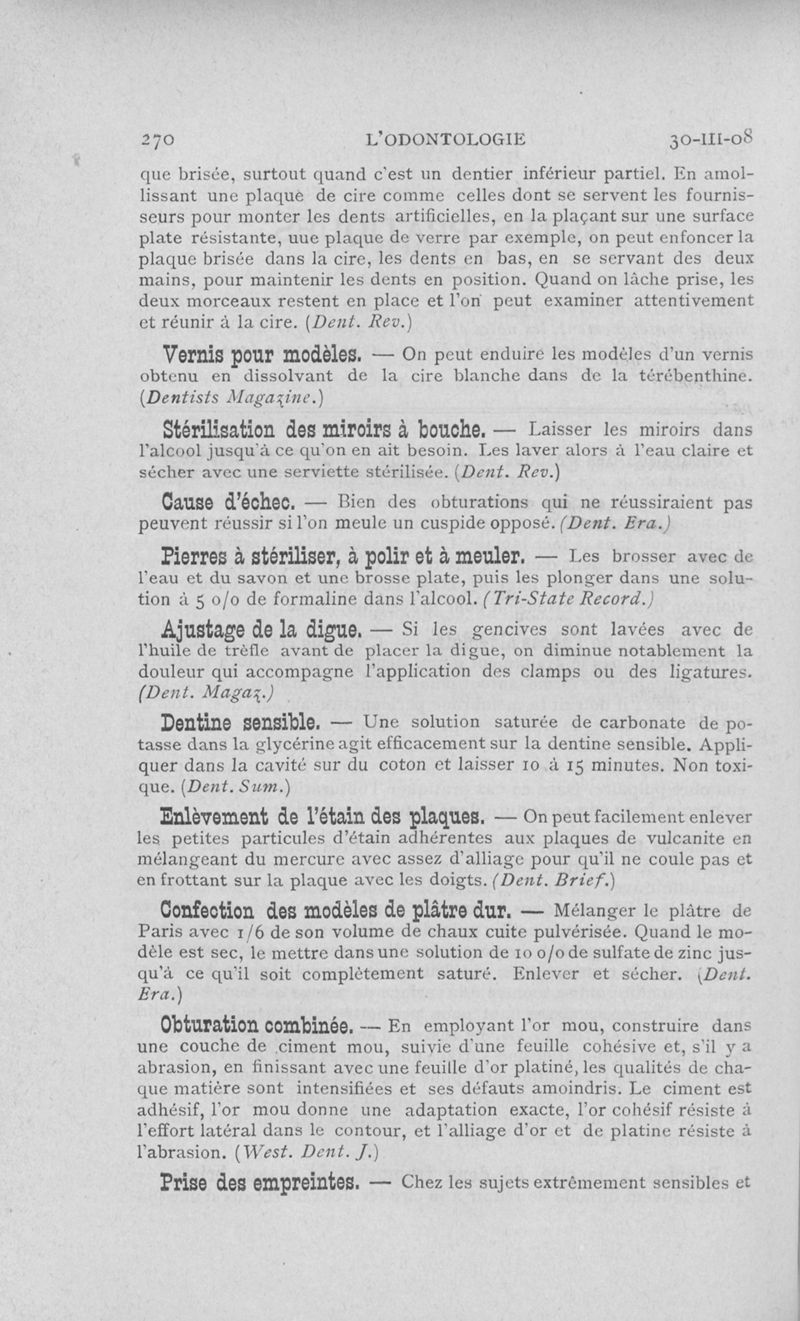 270 L'ODONTOLOGIE 30-III-08

que brisée, surtout quand c'est un dentier inférieur partiel. En amollissant une plaque de cire comme celles dont se servent les fournisseurs pour monter les dents artificielles, en la plaçant sur une surface plate résistante, uue plaque de verre par exemple, on peut enfoncer la plaque brisée dans la cire, les dents en bas, en se servant des deux mains, pour maintenir les dents en position. Quand on lâche prise, les deux morceaux restent en place et l'on peut examiner attentivement et réunir à la cire. (Dent. Rev.)

Vernis pour modèles. — On peut enduire les modèles d'un vernis obtenu en dissolvant de la cire blanche dans de la térébenthine. (Dentists Magazine.)

Stérilisation des miroirs à bouche. — Laisser les miroirs dans l'alcool jusqu'à ce qu'on en ait besoin. Les laver alors à l'eau claire et sécher avec une serviette stérilisée. (Dent. Rev.)

Cause d'échec. — Bien des obturations qui ne réussiraient pas peuvent réussir si l'on meule un cuspide opposé. (Dent. Era.)

Pierres à stériliser, à polir et à meuler. — Les brosser avec de l'eau et du savon et une brosse plate, puis les plonger dans une solution à 5 o/o de formaline dans l'alcool. (Tri-State Record.)

Ajustage de la digue. — Si les gencives sont lavées avec de l'huile de trèfle avant de placer la digue, on diminue notablement la douleur qui accompagne l'application des clamps ou des ligatures. (Dent. Magaz.)

Dentine sensible. — Une solution saturée de carbonate de potasse dans la glycérine agit efficacement sur la dentine sensible. Appliquer dans la cavité sur du coton et laisser 10 à 15 minutes. Non toxique. (Dent. Sum.)

Enlèvement de l'étain des plaques. — On peut facilement enlever les petites particules d'étain adhérentes aux plaques de vulcanite en mélangeant du mercure avec assez d'alliage pour qu'il ne coule pas et en frottant sur la plaque avec les doigts. (Dent. Brief.)

Confection des modèles de plâtre dur. — Mélanger le plâtre de Paris avec 1/6 de son volume de chaux cuite pulvérisée. Quand le modèle est sec, le mettre dans une solution de 10 o/o de sulfate de zinc jusqu'à ce qu'il soit complètement saturé. Enlever et sécher. (Dent. Era.)

Obturation combinée. — En employant l'or mou, construire dans une couche de ciment mou, suivie d'une feuille cohésive et, s'il y a abrasion, en finissant avec une feuille d'or platiné, les qualités de chaque matière sont intensifiées et ses défauts amoindris. Le ciment est adhésif, l'or mou donne une adaptation exacte, l'or cohésif résiste à l'effort latéral dans le contour, et l'alliage d'or et de platine résiste à l'abrasion. (West. Dent. J.)

Prise des empreintes. — Chez les sujets extrêmement sensibles et